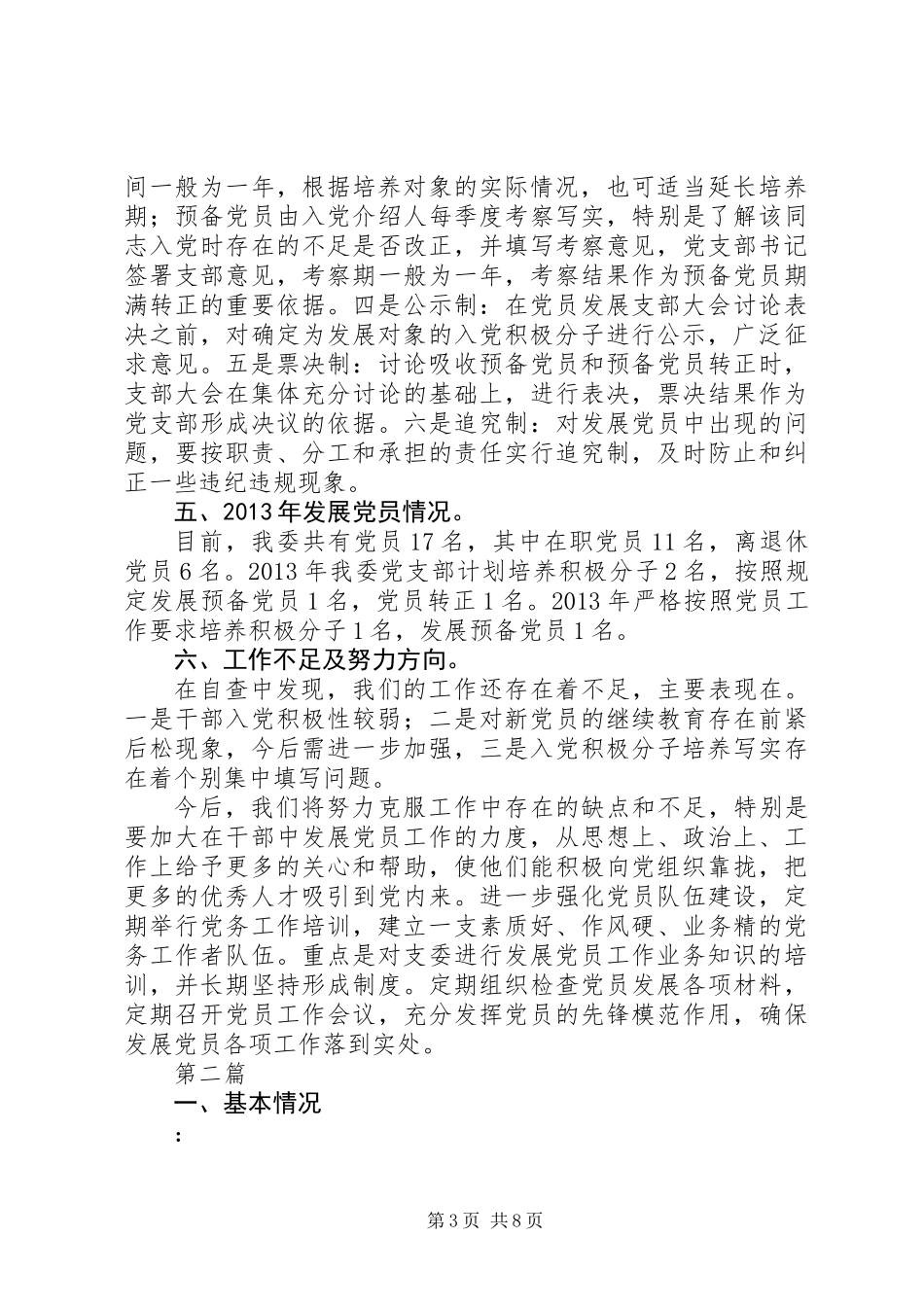 间一般为一年，根据培养对象的实际情况，也可适当延长培养期；预备党员由入党介绍人每季度考察写实，特别是了解该同志入党时存在的不足是否改正，并填写考察意见，党支部书记签署支部意见，考察期一般为一年，考察结果作为预备党员期满转正的重要依据。四是公示制：在党员发展支部大会讨论表决之前，对确定为发展对象的入党积极分子进行公示，广泛征求意见。五是票决制：讨论吸收预备党员和预备党员转正时，支部大会在集体充分讨论的基础上，进行表决，票决结果作为党支部形成决议的依据。六是追究制：对发展党员中出现的问题，要按职责、分工和承担的责任实行追究制，及时防止和纠正一些违纪违规现象。

五、2013年发展党员情况。

目前，我委共有党员17名，其中在职党员11名，离退休党员6名。2013年我委党支部计划培养积极分子2名，按照规定发展预备党员1名，党员转正1名。2013年严格按照党员工作要求培养积极分子1名，发展预备党员1名。

六、工作不足及努力方向。

在自查中发现，我们的工作还存在着不足，主要表现在。一是干部入党积极性较弱；二是对新党员的继续教育存在前紧后松现象，今后需进一步加强，三是入党积极分子培养写实存在着个别集中填写问题。

今后，我们将努力克服工作中存在的缺点和不足，特别是要加大在干部中发展党员工作的力度，从思想上、政治上、工作上给予更多的关心和帮助，使他们能积极向党组织靠拢，把更多的优秀人才吸引到党内来。进一步强化党员队伍建设，定期举行党务工作培训，建立一支素质好、作风硬、业务精的党务工作者队伍。重点是对支委进行发展党员工作业务知识的培训，并长期坚持形成制度。定期组织检查党员发展各项材料，定期召开党员工作会议，充分发挥党员的先锋模范作用，确保发展党员各项工作落到实处。

第二篇

一、基本情况

：

第3页 共8页